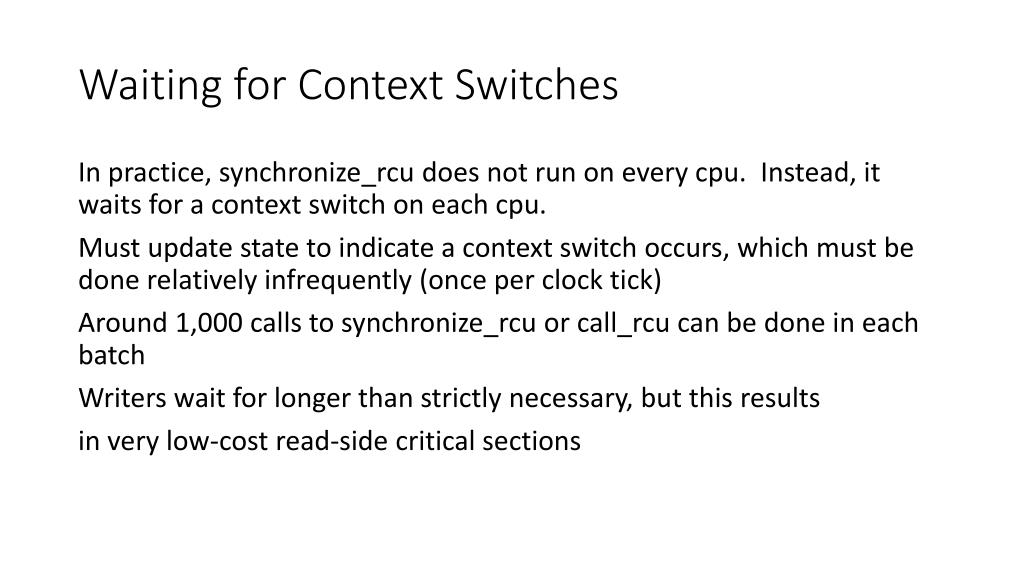 Waiting for Context Switches

In practice, synchronize_rcu does not run on every cpu.  Instead, it waits for a context switch on each cpu.

Must update state to indicate a context switch occurs, which must be done relatively infrequently (once per clock tick)

Around 1,000 calls to synchronize_rcu or call_rcu can be done in each batch

Writers wait for longer than strictly necessary, but this results

in very low-cost read-side critical sections